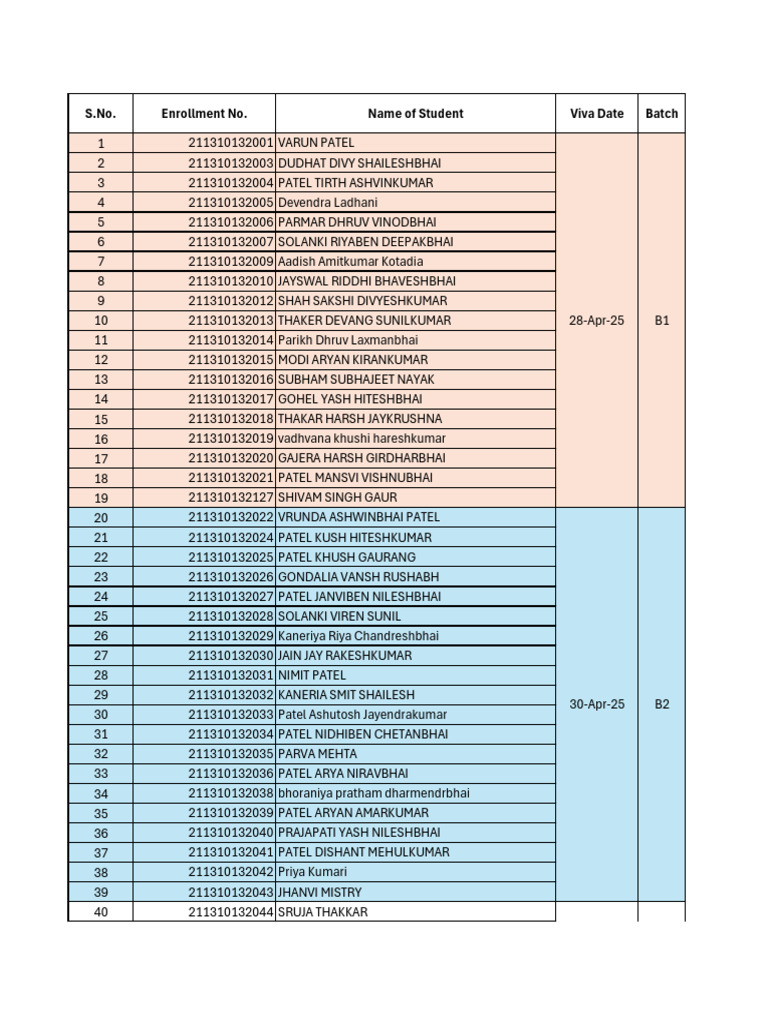 | S.No. | Enrollment No. | Name of Student | Viva Date | Batch |
|---|---|---|---|---|
| 1 | 211310132001 | VARUN PATEL | 28-Apr-25 | B1 |
| 2 | 211310132003 | DUDHAT DIVY SHAILESHBHAI | | |
| 3 | 211310132004 | PATEL TIRTH ASHVINKUMAR | | |
| 4 | 211310132005 | Devendra Ladhani | | |
| 5 | 211310132006 | PARMAR DHRUV VINODBHAI | | |
| 6 | 211310132007 | SOLANKI RIYABEN DEEPAKBHAI | | |
| 7 | 211310132009 | Aadish Amitkumar Kotadia | | |
| 8 | 211310132010 | JAYSWAL RIDDHI BHAVESHBHAI | | |
| 9 | 211310132012 | SHAH SAKSHI DIVYESHKUMAR | | |
| 10 | 211310132013 | THAKER DEVANG SUNILKUMAR | | |
| 11 | 211310132014 | Parikh Dhruv Laxmanbhai | | |
| 12 | 211310132015 | MODI ARYAN KIRANKUMAR | | |
| 13 | 211310132016 | SUBHAM SUBHAJEET NAYAK | | |
| 14 | 211310132017 | GOHEL YASH HITESHBHAI | | |
| 15 | 211310132018 | THAKAR HARSH JAYKRUSHNA | | |
| 16 | 211310132019 | vadhvana khushi hareshkumar | | |
| 17 | 211310132020 | GAJERA HARSH GIRDHARBHAI | | |
| 18 | 211310132021 | PATEL MANSVI VISHNUBHAI | | |
| 19 | 211310132127 | SHIVAM SINGH GAUR | | |
| 20 | 211310132022 | VRUNDA ASHWINBHAI PATEL | 30-Apr-25 | B2 |
| 21 | 211310132024 | PATEL KUSH HITESHKUMAR | | |
| 22 | 211310132025 | PATEL KHUSH GAURANG | | |
| 23 | 211310132026 | GONDALIA VANSH RUSHABH | | |
| 24 | 211310132027 | PATEL JANVIBEN NILESHBHAI | | |
| 25 | 211310132028 | SOLANKI VIREN SUNIL | | |
| 26 | 211310132029 | Kaneriya Riya Chandreshbhai | | |
| 27 | 211310132030 | JAIN JAY RAKESHKUMAR | | |
| 28 | 211310132031 | NIMIT PATEL | | |
| 29 | 211310132032 | KANERIA SMIT SHAILESH | | |
| 30 | 211310132033 | Patel Ashutosh Jayendrakumar | | |
| 31 | 211310132034 | PATEL NIDHIBEN CHETANBHAI | | |
| 32 | 211310132035 | PARVA MEHTA | | |
| 33 | 211310132036 | PATEL ARYA NIRAVBHAI | | |
| 34 | 211310132038 | bhoraniya pratham dharmendrbhai | | |
| 35 | 211310132039 | PATEL ARYAN AMARKUMAR | | |
| 36 | 211310132040 | PRAJAPATI YASH NILESHBHAI | | |
| 37 | 211310132041 | PATEL DISHANT MEHULKUMAR | | |
| 38 | 211310132042 | Priya Kumari | | |
| 39 | 211310132043 | JHANVI MISTRY | | |
| 40 | 211310132044 | SRUJA THAKKAR | | |